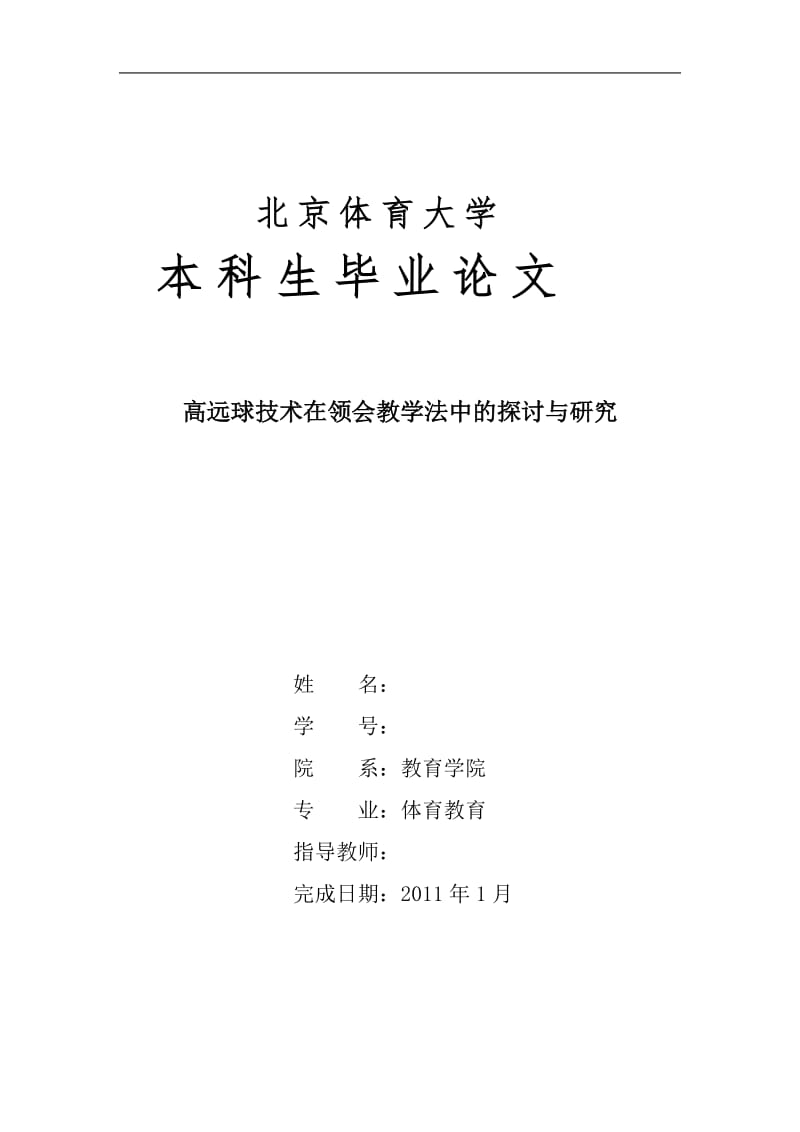 北京体育大学

本科生毕业论文

高远球技术在领会教学法中的探讨与研究

姓　　名：

学　　号：

院　　系：教育学院

专　　业：体育教育

指导教师：

完成日期：2011 年 1 月